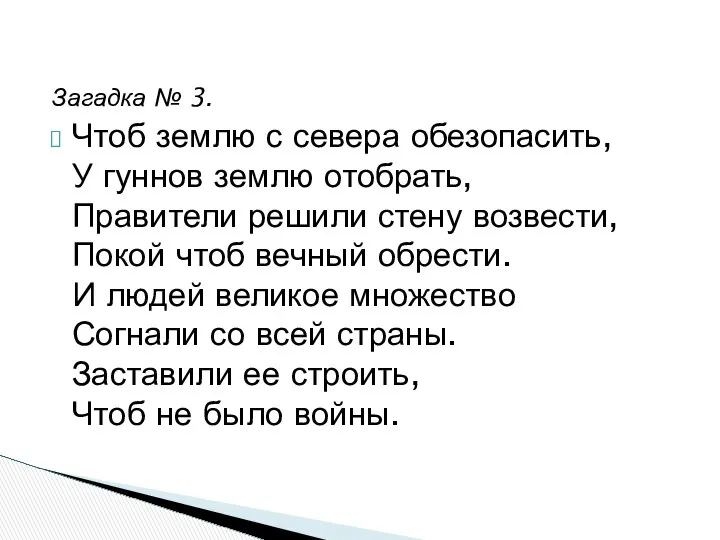 Загадка № 3.

Чтоб землю с севера обезопасить,
У гуннов землю отобрать,
Правители решили стену возвести,
Покой чтоб вечный обрести.
И людей великое множество
Согнали со всей страны.
Заставили ее строить,
Чтоб не было войны.